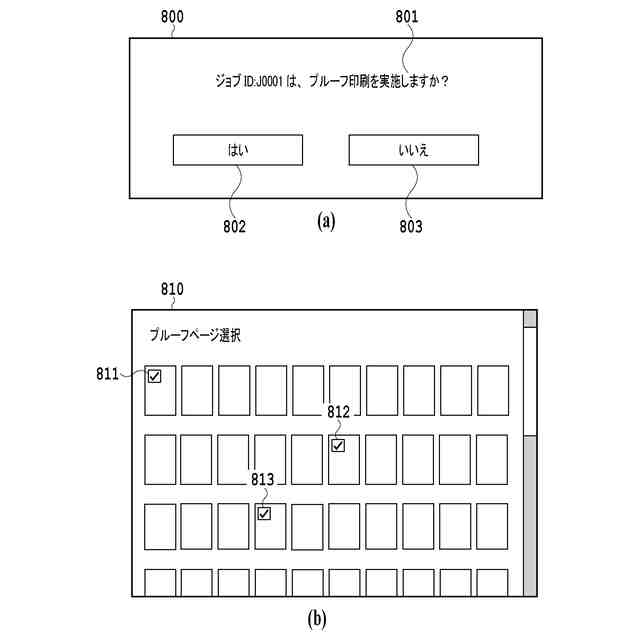 800

801

ジョブ ID:J0001 は、プルーフ印刷を実施しますか？

はい

いいえ

802

(a)

803

810

プルーフページ選択

811

812

813

(b)